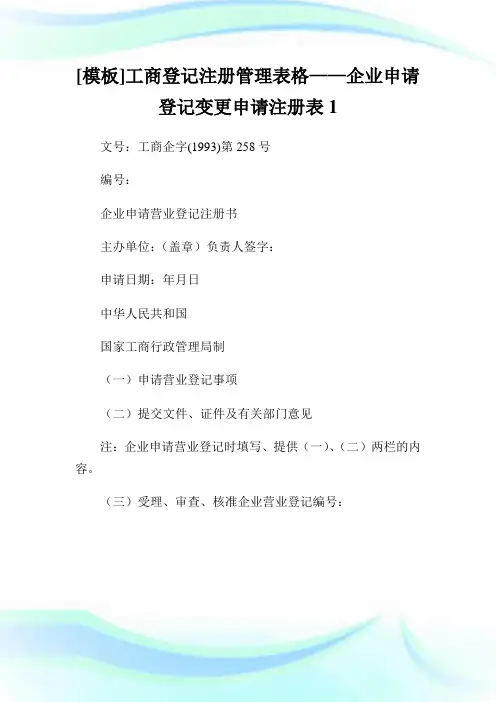 [模板]工商登记注册管理表格——企业申请登记变更申请注册表 1

文号：工商企字(1993)第 258 号

编号：

企业申请营业登记注册书

主办单位：（盖章）负责人签字：

申请日期：年月日

中华人民共和国

国家工商行政管理局制

（一）申请营业登记事项

（二）提交文件、证件及有关部门意见

注：企业申请营业登记时填写、提供（一）、（二）两栏的内容。

（三）受理、审查、核准企业营业登记编号：